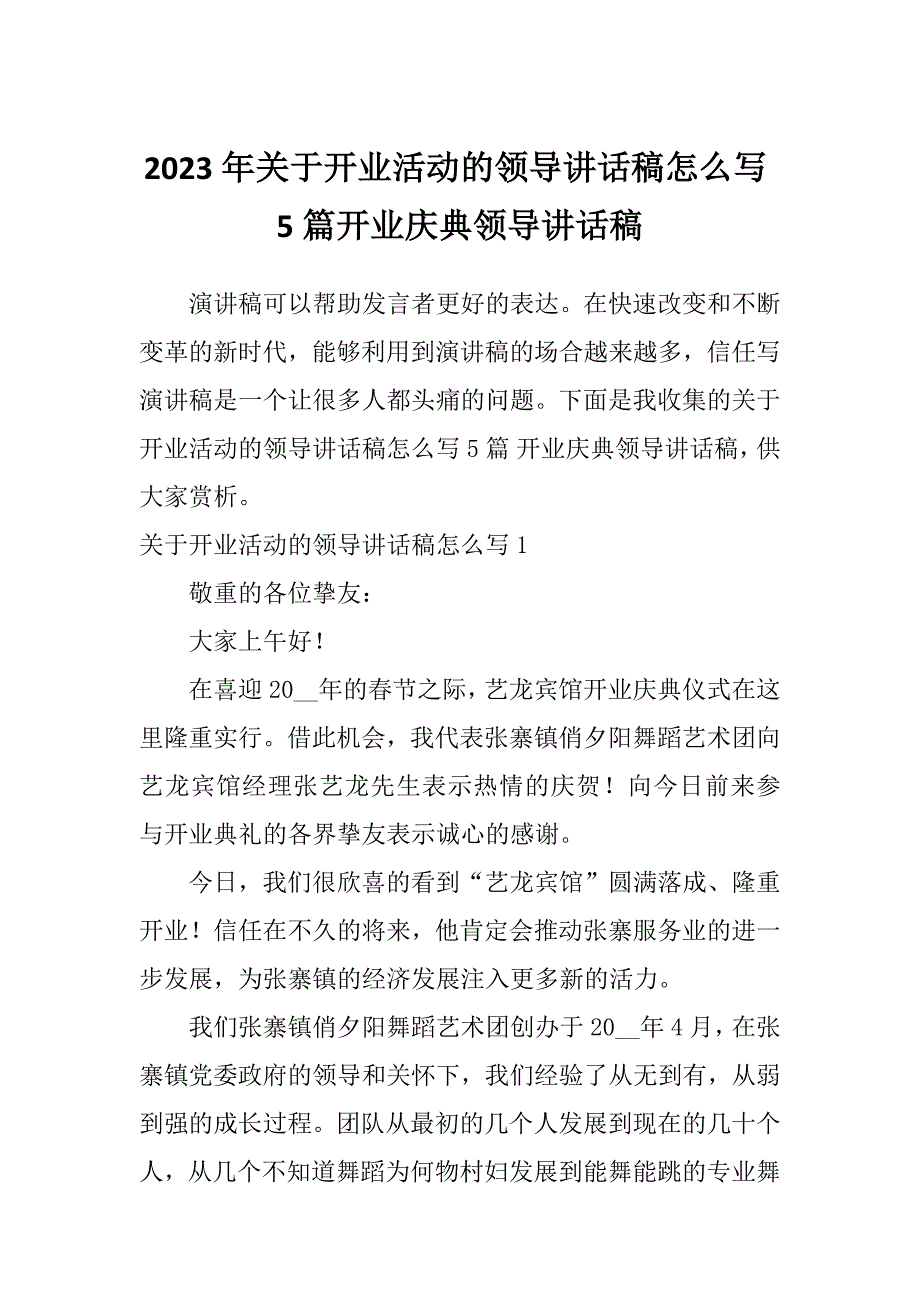 2023 年关于开业活动的领导讲话稿怎么写 5 篇开业庆典领导讲话稿

演讲稿可以帮助发言者更好的表达。在快速改变和不断变革的新时代，能够利用到演讲稿的场合越来越多，信任写演讲稿是一个让很多人都头痛的问题。下面是我收集的关于开业活动的领导讲话稿怎么写 5 篇 开业庆典领导讲话稿，供大家赏析。

关于开业活动的领导讲话稿怎么写 1

敬重的各位挚友：

大家上午好！

在喜迎 20__年的春节之际，艺龙宾馆开业庆典仪式在这里隆重实行。借此机会，我代表张寨镇俏夕阳舞蹈艺术团向艺龙宾馆经理张艺龙先生表示热情的庆贺！向今日前来参与开业典礼的各界挚友表示诚心的感谢。

今日，我们很欣喜的看到“艺龙宾馆”圆满落成、隆重开业！信任在不久的将来，他肯定会推动张寨服务业的进一步发展，为张寨镇的经济发展注入更多新的活力。

我们张寨镇俏夕阳舞蹈艺术团创办于 20__年 4 月，在张寨镇党委政府的领导和关怀下，我们经验了从无到有，从弱到强的成长过程。团队从最初的几个人发展到现在的几十个人，从几个不知道舞蹈为何物村妇发展到能舞能跳的专业舞